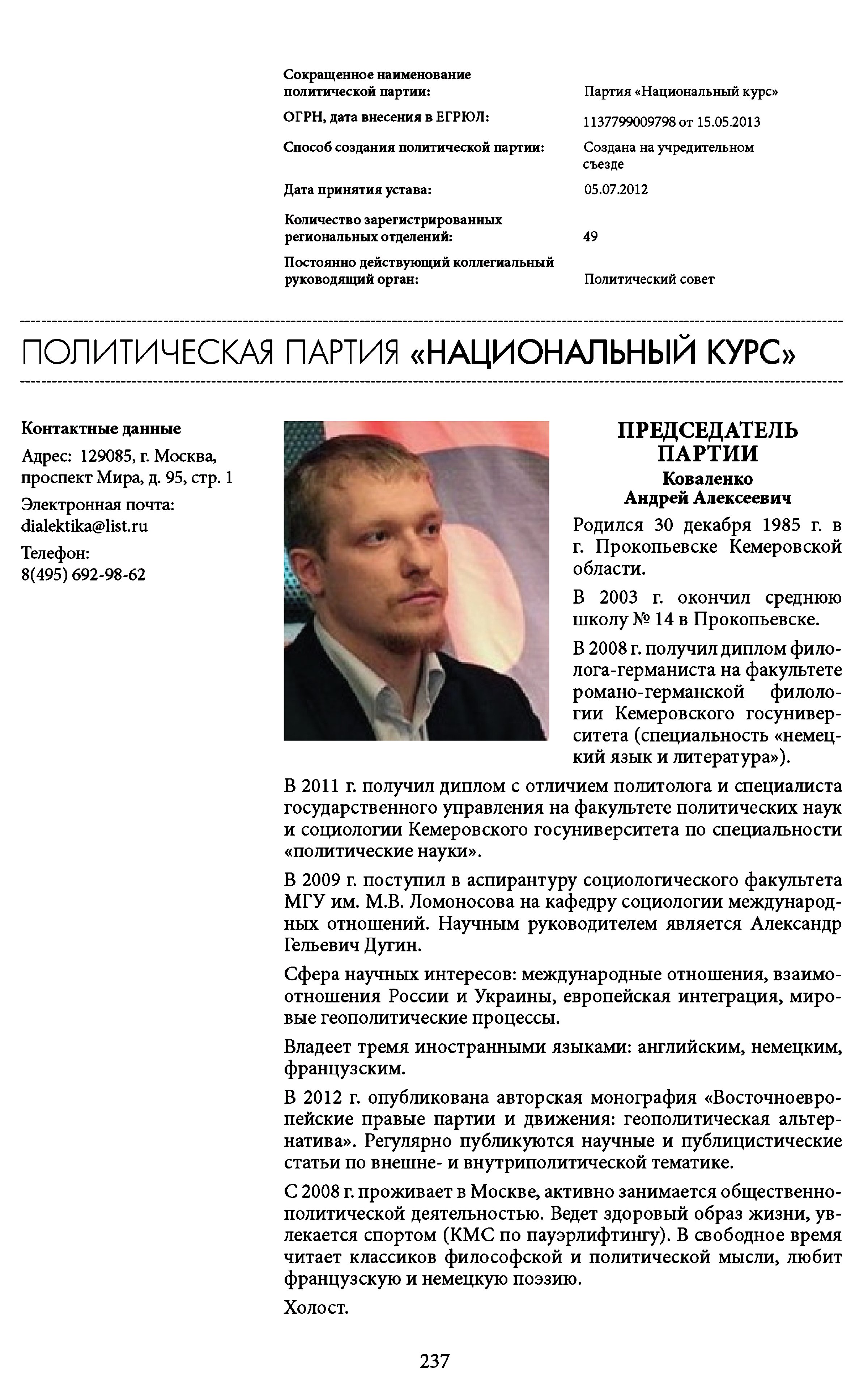 | | |
|---|---|
| Сокращенное наименование политической партии: | Партия «Национальный курс» |
| ОГРН, дата внесения в ЕГРЮЛ: | 1137799009798 от 15.05.2013 |
| Способ создания политической партии: | Создана на учредительном съезде |
| Дата принятия устава: | 05.07.2012 |
| Количество зарегистрированных региональных отделений: | 49 |
| Постоянно действующий коллегиальный руководящий орган: | Политический совет |

ПОЛИТИЧЕСКАЯ ПАРТИЯ «НАЦИОНАЛЬНЫЙ КУРС»

Контактные данные

Адрес: 129085, г. Москва, проспект Мира, д. 95, стр. 1

Электронная почта: dialektika@list.ru

Телефон: 8(495) 692-98-62

ПРЕДСЕДАТЕЛЬ ПАРТИИ
Коваленко Андрей Алексеевич

Родился 30 декабря 1985 г. в г. Прокопьевске Кемеровской области.

В 2003 г. окончил среднюю школу № 14 в Прокопьевске.

В 2008 г. получил диплом филолога-германиста на факультете романо-германской филологии Кемеровского госуниверситета (специальность «немецкий язык и литература»).

В 2011 г. получил диплом с отличием политолога и специалиста государственного управления на факультете политических наук и социологии Кемеровского госуниверситета по специальности «политические науки».

В 2009 г. поступил в аспирантуру социологического факультета МГУ им. М.В. Ломоносова на кафедру социологии международных отношений. Научным руководителем является Александр Гельевич Дугин.

Сфера научных интересов: международные отношения, взаимоотношения России и Украины, европейская интеграция, мировые геополитические процессы.

Владеет тремя иностранными языками: английским, немецким, французским.

В 2012 г. опубликована авторская монография «Восточноевропейские правые партии и движения: геополитическая альтернатива». Регулярно публикуются научные и публицистические статьи по внешне- и внутриполитической тематике.

С 2008 г. проживает в Москве, активно занимается общественно-политической деятельностью. Ведет здоровый образ жизни, увлекается спортом (КМС по пауэрлифтингу). В свободное время читает классиков философской и политической мысли, любит французскую и немецкую поэзию.

Холост.

237